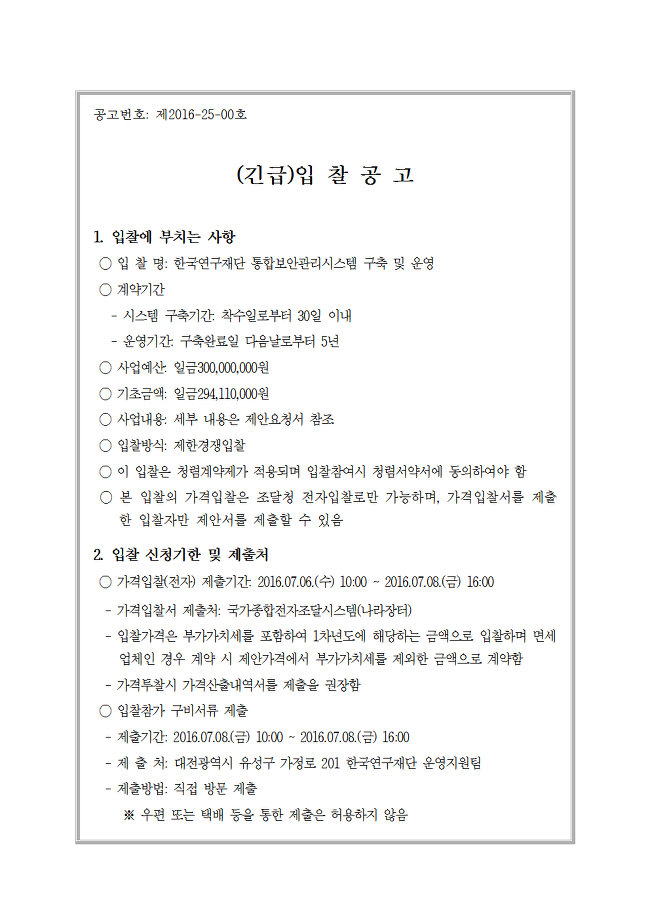 공고번호: 제2016-25-00호

(긴급)입 찰 공 고

1. 입찰에 부치는 사항

○ 입 찰 명: 한국연구재단 통합보안관리시스템 구축 및 운영

○ 계약기간

- 시스템 구축기간: 착수일로부터 30일 이내

- 운영기간: 구축완료일 다음날로부터 5년

○ 사업예산: 일금300,000,000원

○ 기초금액: 일금294,110,000원

○ 사업내용: 세부 내용은 제안요청서 참조

○ 입찰방식: 제한경쟁입찰

○ 이 입찰은 청렴계약제가 적용되며 입찰참여시 청렴서약서에 동의하여야 함

○ 본 입찰의 가격입찰은 조달청 전자입찰로만 가능하며, 가격입찰서를 제출한 입찰자만 제안서를 제출할 수 있음

2. 입찰 신청기한 및 제출처

○ 가격입찰(전자) 제출기간: 2016.07.06.(수) 10:00 ~ 2016.07.08.(금) 16:00

- 가격입찰서 제출처: 국가종합전자조달시스템(나라장터)

- 입찰가격은 부가가치세를 포함하여 1차년도에 해당하는 금액으로 입찰하며 면세업체인 경우 계약 시 제안가격에서 부가가치세를 제외한 금액으로 계약함

- 가격투찰시 가격산출내역서를 제출을 권장함

○ 입찰참가 구비서류 제출

- 제출기간: 2016.07.08.(금) 10:00 ~ 2016.07.08.(금) 16:00

- 제 출 처: 대전광역시 유성구 가정로 201 한국연구재단 운영지원팀

- 제출방법: 직접 방문 제출

※ 우편 또는 택배 등을 통한 제출은 허용하지 않음